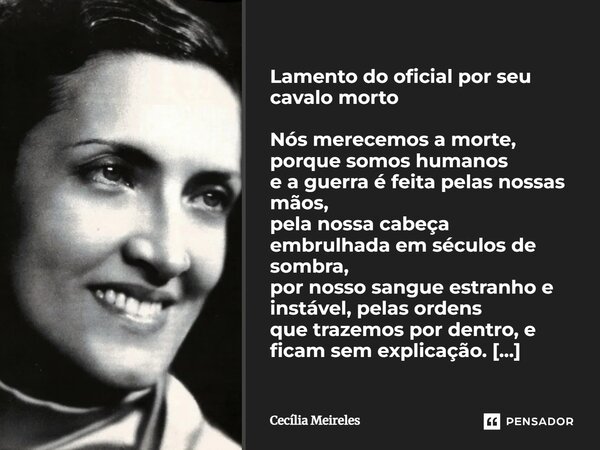 Lamento do oficial por seu cavalo morto

Nós merecemos a morte,
porque somos humanos
e a guerra é feita pelas nossas mãos,
pela nossa cabeça
embrulhada em séculos de sombra,
por nosso sangue estranho e instável, pelas ordens
que trazemos por dentro, e ficam sem explicação. [...]

Cecília Meireles

PENSADOR